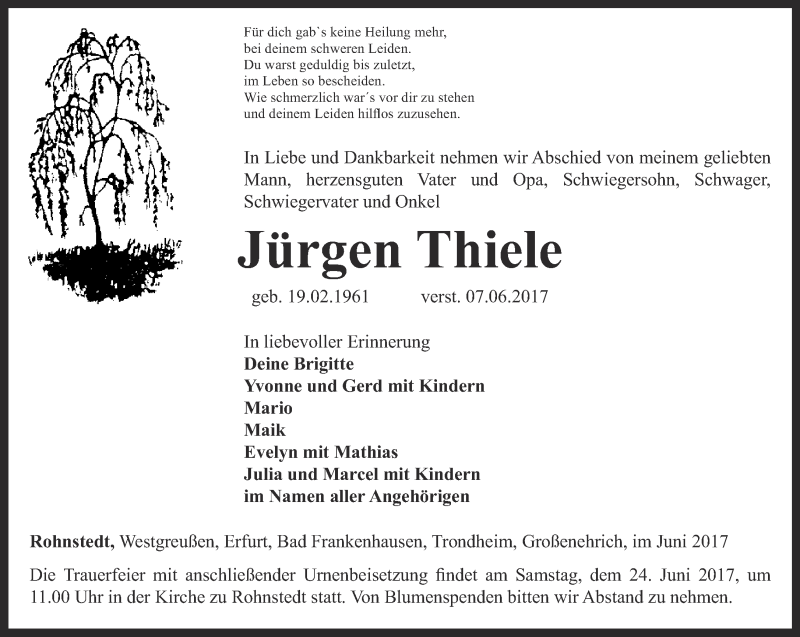 Für dich gab`s keine Heilung mehr,
bei deinem schweren Leiden.
Du warst geduldig bis zuletzt,
im Leben so bescheiden.
Wie schmerzlich war´s vor dir zu stehen
und deinem Leiden hilflos zuzusehen.

In Liebe und Dankbarkeit nehmen wir Abschied von meinem geliebten Mann, herzensguten Vater und Opa, Schwiegersohn, Schwager, Schwiegervater und Onkel

Jürgen Thiele

geb. 19.02.1961 verst. 07.06.2017

In liebevoller Erinnerung
Deine Brigitte
Yvonne und Gerd mit Kindern
Mario
Maik
Evelyn mit Mathias
Julia und Marcel mit Kindern
im Namen aller Angehörigen

Rohnstedt, Westgreußen, Erfurt, Bad Frankenhausen, Trondheim, Großenehrich, im Juni 2017

Die Trauerfeier mit anschließender Urnenbeisetzung findet am Samstag, dem 24. Juni 2017, um 11.00 Uhr in der Kirche zu Rohnstedt statt. Von Blumenspenden bitten wir Abstand zu nehmen.